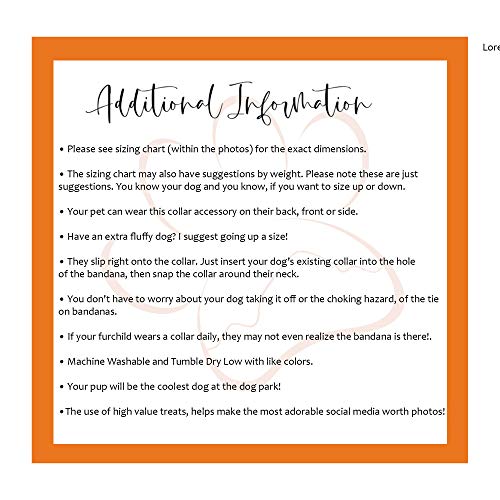 Lore

Additional Information

• Please see sizing chart (within the photos) for the exact dimensions.

• The sizing chart may also have suggestions by weight. Please note these are just suggestions. You know your dog and you know, if you want to size up or down.

• Your pet can wear this collar accessory on their back, front or side.

• Have an extra fluffy dog? I suggest going up a size!

• They slip right onto the collar. Just insert your dog's existing collar into the hole of the bandana, then snap the collar around their neck.

• You don't have to worry about your dog taking it off or the choking hazard, of the tie on bandanas.

• If your furchild wears a collar daily, they may not even realize the bandana is there!.

• Machine Washable and Tumble Dry Low with like colors.

• Your pup will be the coolest dog at the dog park!

•The use of high value treats, helps make the most adorable social media worth photos!